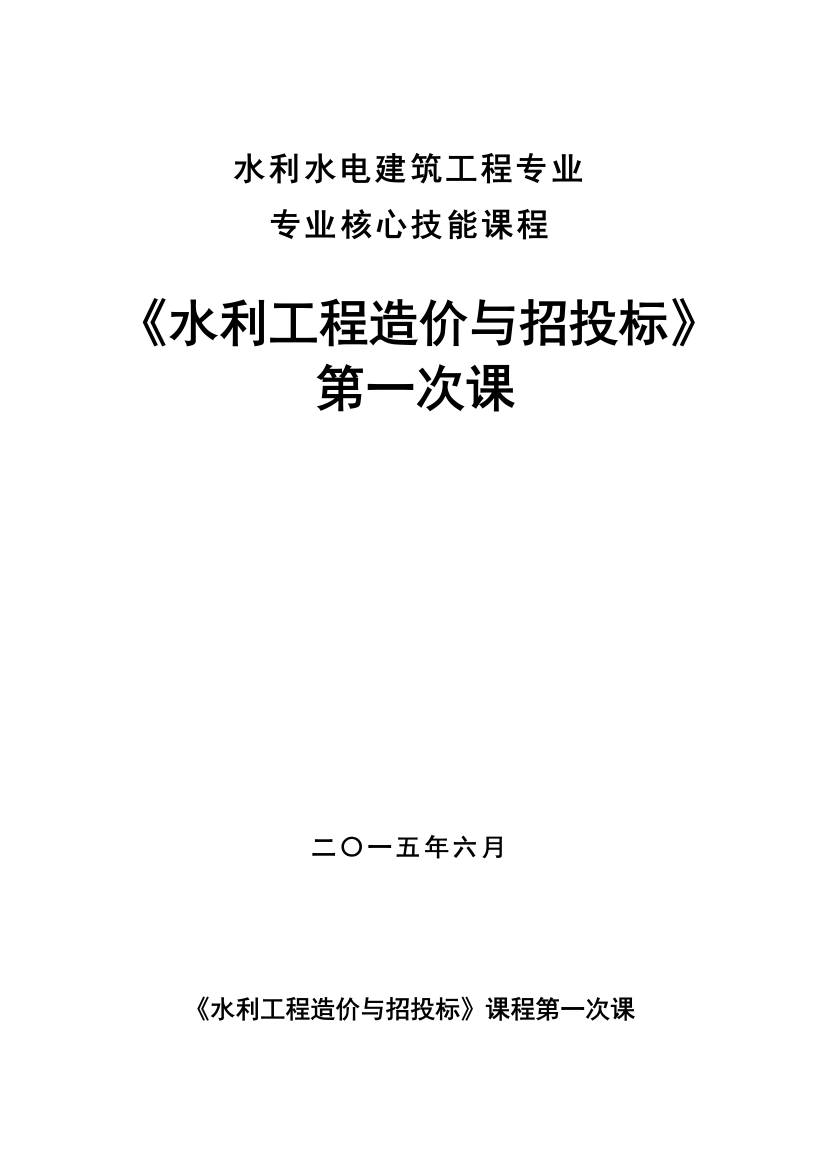 水利水电建筑工程专业
专业核心技能课程

《水利工程造价与招投标》
第一次课

二〇一五年六月

《水利工程造价与招投标》课程第一次课